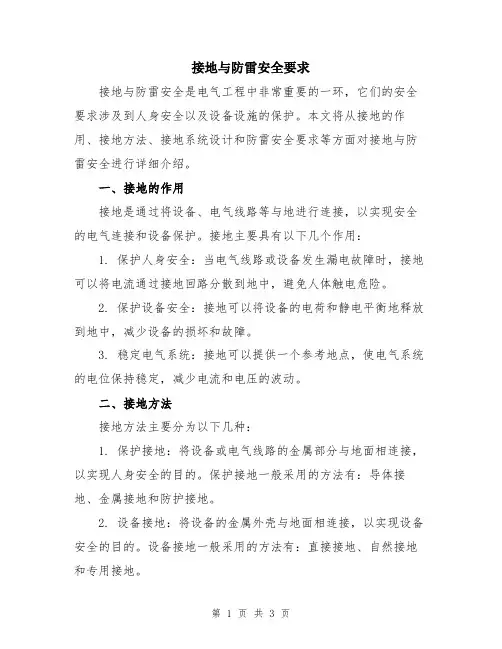 接地与防雷安全要求

接地与防雷安全是电气工程中非常重要的一环，它们的安全要求涉及到人身安全以及设备设施的保护。本文将从接地的作用、接地方法、接地系统设计和防雷安全要求等方面对接地与防雷安全进行详细介绍。

一、接地的作用

接地是通过将设备、电气线路等与地进行连接，以实现安全的电气连接和设备保护。接地主要具有以下几个作用：

1. 保护人身安全：当电气线路或设备发生漏电故障时，接地可以将电流通过接地回路分散到地中，避免人体触电危险。

2. 保护设备安全：接地可以将设备的电荷和静电平衡地释放到地中，减少设备的损坏和故障。

3. 稳定电气系统：接地可以提供一个参考地点，使电气系统的电位保持稳定，减少电流和电压的波动。

二、接地方法

接地方法主要分为以下几种：

1. 保护接地：将设备或电气线路的金属部分与地面相连接，以实现人身安全的目的。保护接地一般采用的方法有：导体接地、金属接地和防护接地。

2. 设备接地：将设备的金属外壳与地面相连接，以实现设备安全的目的。设备接地一般采用的方法有：直接接地、自然接地和专用接地。

第 1 页 共 3 页